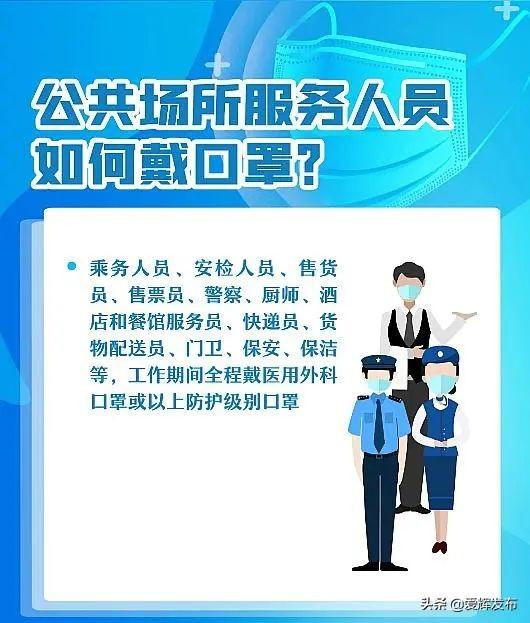 公共场所服务人员如何戴口罩?

乘务人员、安检人员、售货员、售票员、警察、厨师、酒店和餐馆服务员、快递员、货物配送员、门卫、保安、保洁等，工作期间全程戴医用外科口罩或以上防护级别口罩

头条 @爱辉发布